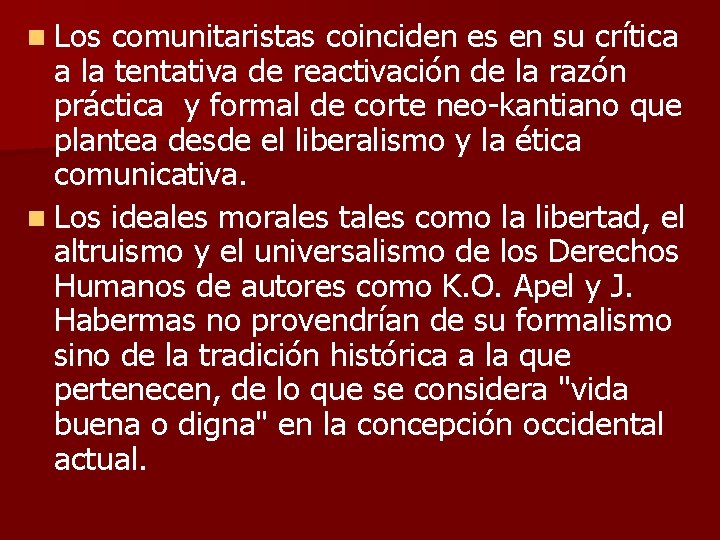 Los comunitaristas coinciden es en su crítica a la tentativa de reactivación de la razón práctica  y formal de corte neo-kantiano que plantea desde el liberalismo y la ética comunicativa.

Los ideales morales tales como la libertad, el altruismo y el universalismo de los Derechos Humanos de autores como K.O. Apel y J. Habermas no provendrían de su formalismo sino de la tradición histórica a la que pertenecen, de lo que se considera "vida buena o digna" en la concepción occidental actual.